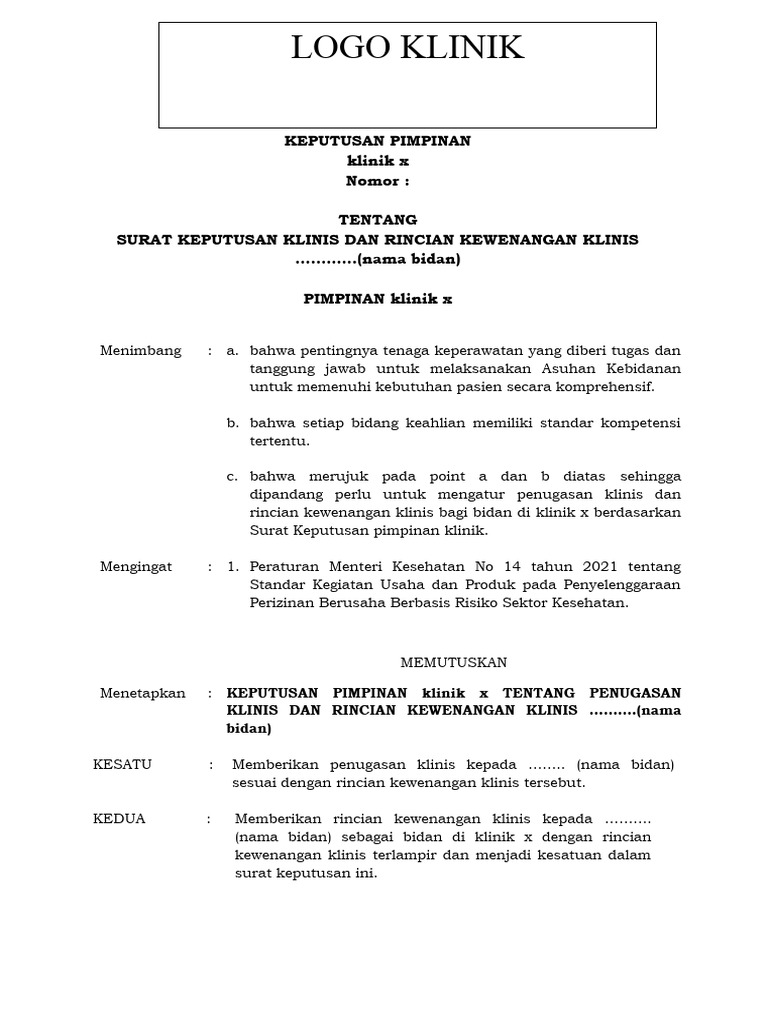 LOGO KLINIK

KEPUTUSAN PIMPINAN
klinik x
Nomor :

TENTANG
SURAT KEPUTUSAN KLINIS DAN RINCIAN KEWENANGAN KLINIS
…………(nama bidan)

PIMPINAN klinik x

Menimbang : a. bahwa pentingnya tenaga keperawatan yang diberi tugas dan tanggung jawab untuk melaksanakan Asuhan Kebidanan untuk memenuhi kebutuhan pasien secara komprehensif.

b. bahwa setiap bidang keahlian memiliki standar kompetensi tertentu.

c. bahwa merujuk pada point a dan b diatas sehingga dipandang perlu untuk mengatur penugasan klinis dan rincian kewenangan klinis bagi bidan di klinik x berdasarkan Surat Keputusan pimpinan klinik.

Mengingat : 1. Peraturan Menteri Kesehatan No 14 tahun 2021 tentang Standar Kegiatan Usaha dan Produk pada Penyelenggaraan Perizinan Berusaha Berbasis Risiko Sektor Kesehatan.

MEMUTUSKAN

Menetapkan : KEPUTUSAN PIMPINAN klinik x TENTANG PENUGASAN KLINIS DAN RINCIAN KEWENANGAN KLINIS ……….(nama bidan)

KESATU : Memberikan penugasan klinis kepada …….. (nama bidan) sesuai dengan rincian kewenangan klinis tersebut.

KEDUA : Memberikan rincian kewenangan klinis kepada ………. (nama bidan) sebagai bidan di klinik x dengan rincian kewenangan klinis terlampir dan menjadi kesatuan dalam surat keputusan ini.